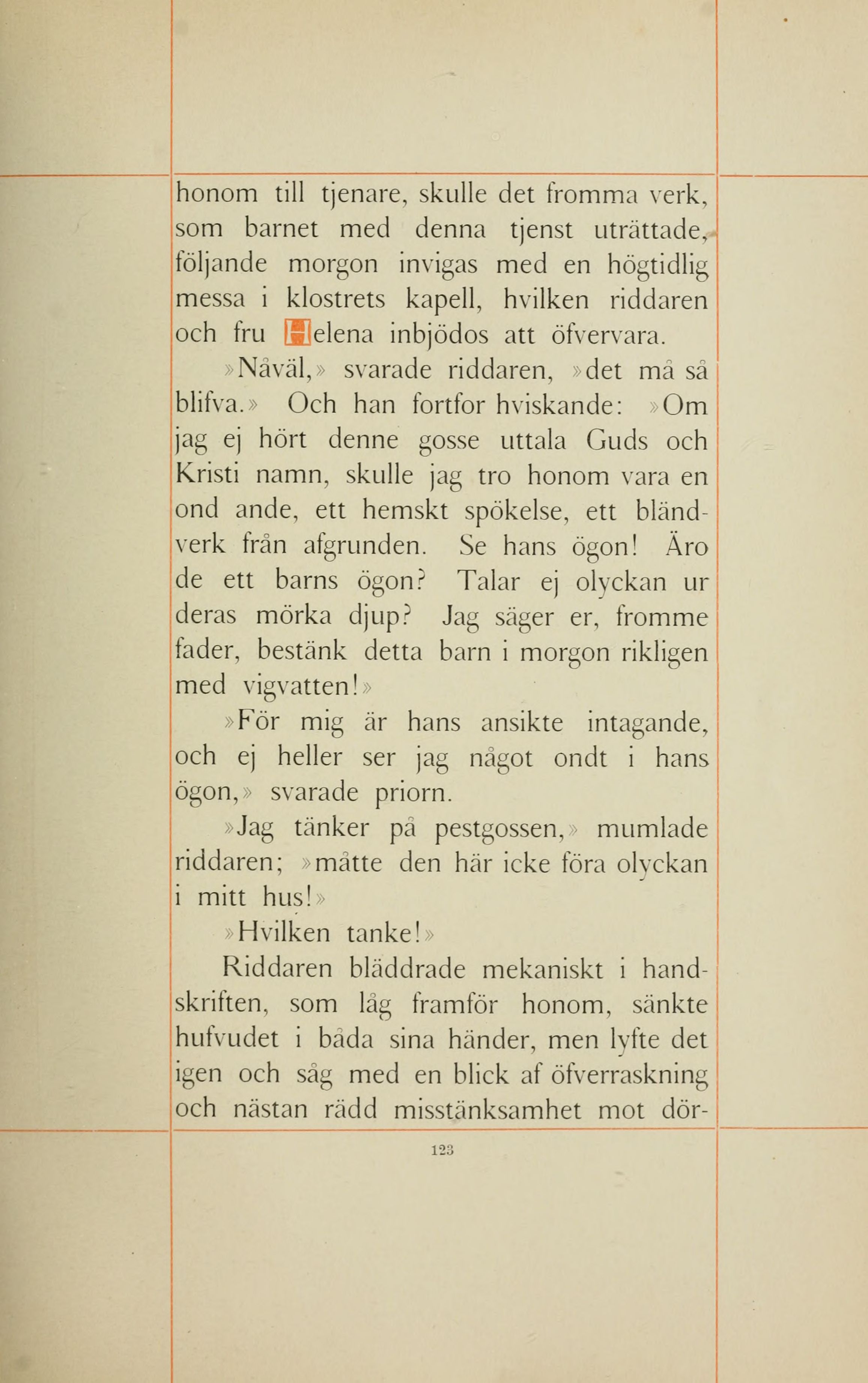 honom till tjenare, skulle det fromma verk, som barnet med denna tjenst uträttade, följande morgon invigas med en högtidlig messa i klostrets kapell, hvilken riddaren och fru Helena inbjödos att öfvervara.

»Nåväl,» svarade riddaren, »det må så blifva.» Och han fortfor hviskande: »Om jag ej hört denne gosse uttala Guds och Kristi namn, skulle jag tro honom vara en ond ande, ett hemskt spökelse, ett bländverk från afgrunden. Se hans ögon! Äro de ett barns ögon? Talar ej olyckan ur deras mörka djup? Jag säger er, fromme fader, bestänk detta barn i morgon rikligen med vigvatten!»

»För mig är hans ansikte intagande, och ej heller ser jag något ondt i hans ögon,» svarade priorn.

»Jag tänker på pestgossen,» mumlade riddaren; »måtte den här icke föra olyckan i mitt hus!»

»Hvilken tanke!»

Riddaren bläddrade mekaniskt i handskriften, som låg framför honom, sänkte hufvudet i båda sina händer, men lyfte det igen och såg med en blick af öfverraskning och nästan rädd misstänksamhet mot dör-

123